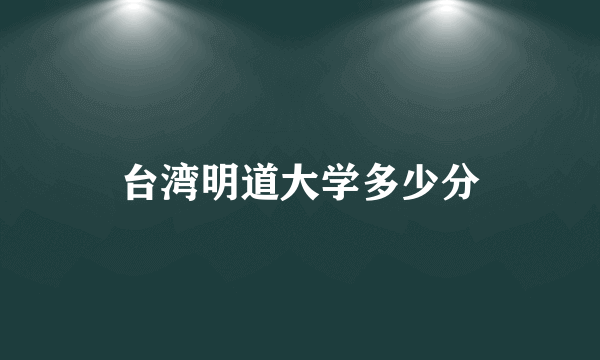 台湾明道大学多少分